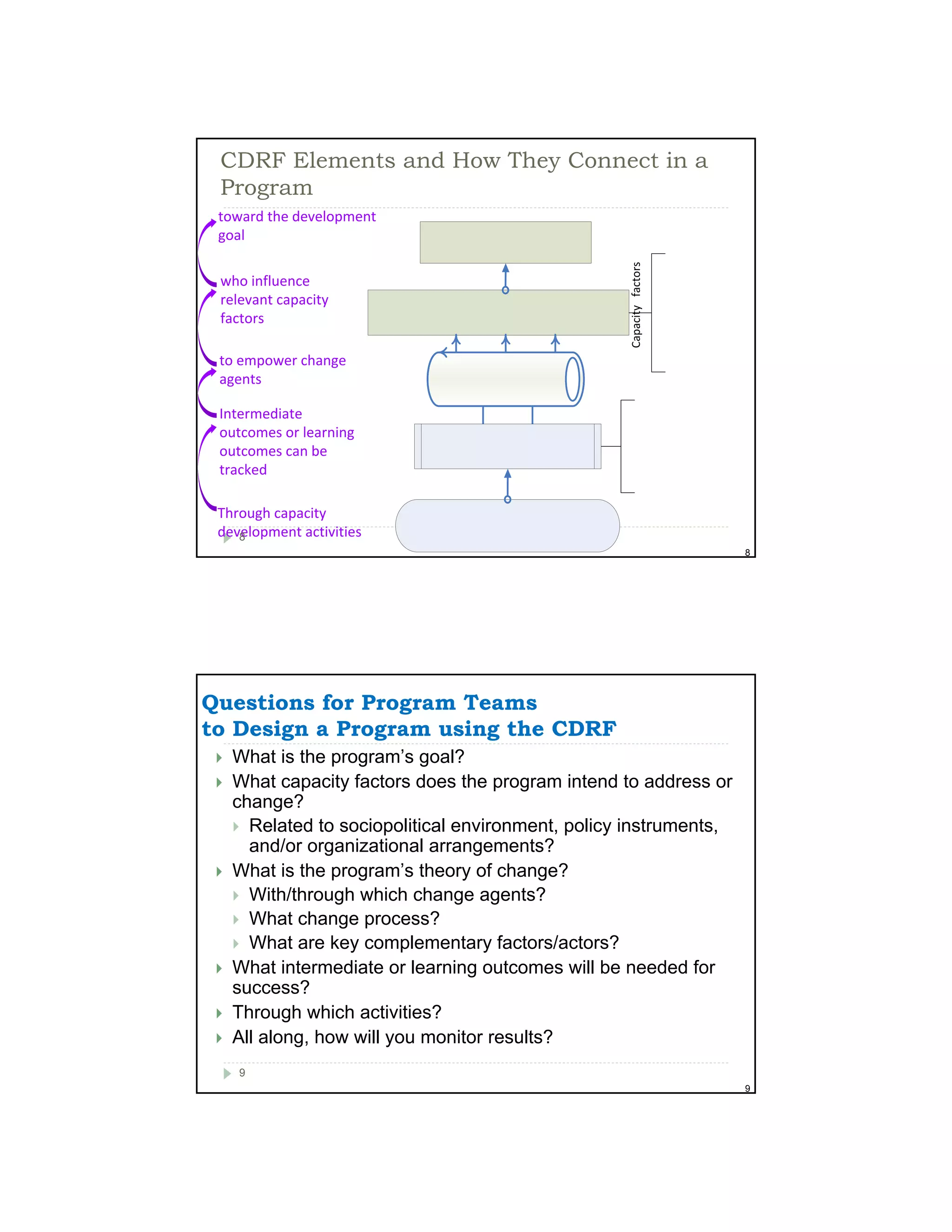 CDRF Elements and How They Connect in a Program

toward the development goal

who influence relevant capacity factors

to empower change agents

Intermediate outcomes or learning outcomes can be tracked

Through capacity development activities

Capacity factors

8

8

Questions for Program Teams
to Design a Program using the CDRF

What is the program's goal?

What capacity factors does the program intend to address or change?

Related to sociopolitical environment, policy instruments, and/or organizational arrangements?

What is the program's theory of change?

With/through which change agents?

What change process?

What are key complementary factors/actors?

What intermediate or learning outcomes will be needed for success?

Through which activities?

All along, how will you monitor results?

9

9